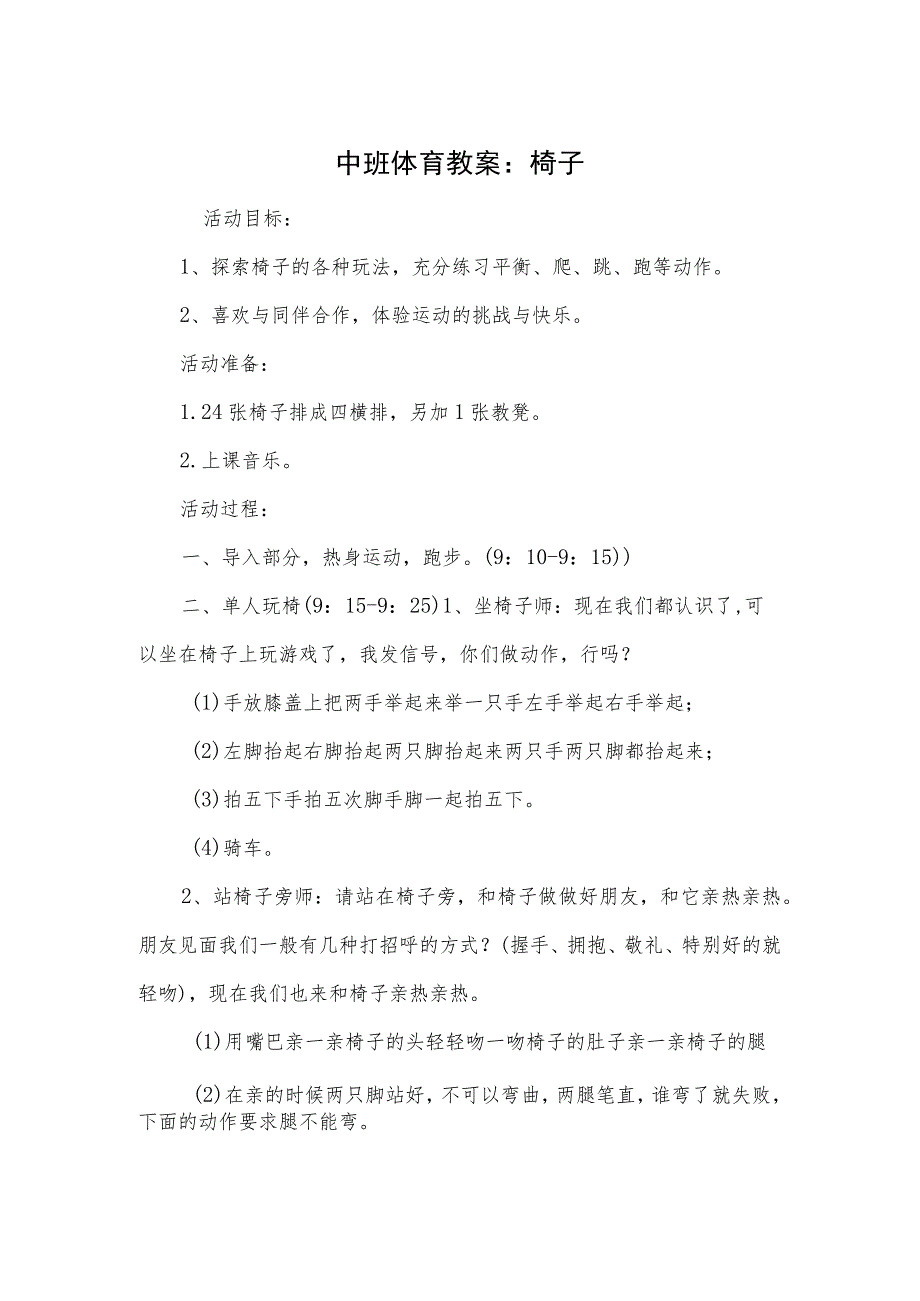 中班体育教案：椅子

活动目标：

1、探索椅子的各种玩法，充分练习平衡、爬、跳、跑等动作。

2、喜欢与同伴合作，体验运动的挑战与快乐。

活动准备：

1.24张椅子排成四横排，另加1张教凳。

2.上课音乐。

活动过程：

一、导入部分，热身运动，跑步。(9：10-9：15))

二、单人玩椅(9：15-9：25)1、坐椅子师：现在我们都认识了,可以坐在椅子上玩游戏了，我发信号，你们做动作，行吗？

(1)手放膝盖上把两手举起来举一只手左手举起右手举起；

(2)左脚抬起右脚抬起两只脚抬起来两只手两只脚都抬起来；

(3)拍五下手拍五次脚手脚一起拍五下。

(4)骑车。

2、站椅子旁师：请站在椅子旁，和椅子做做好朋友，和它亲热亲热。朋友见面我们一般有几种打招呼的方式？(握手、拥抱、敬礼、特别好的就轻吻)，现在我们也来和椅子亲热亲热。

(1)用嘴巴亲一亲椅子的头轻轻吻一吻椅子的肚子亲一亲椅子的腿

(2)在亲的时候两只脚站好，不可以弯曲，两腿笔直，谁弯了就失败，下面的动作要求腿不能弯。